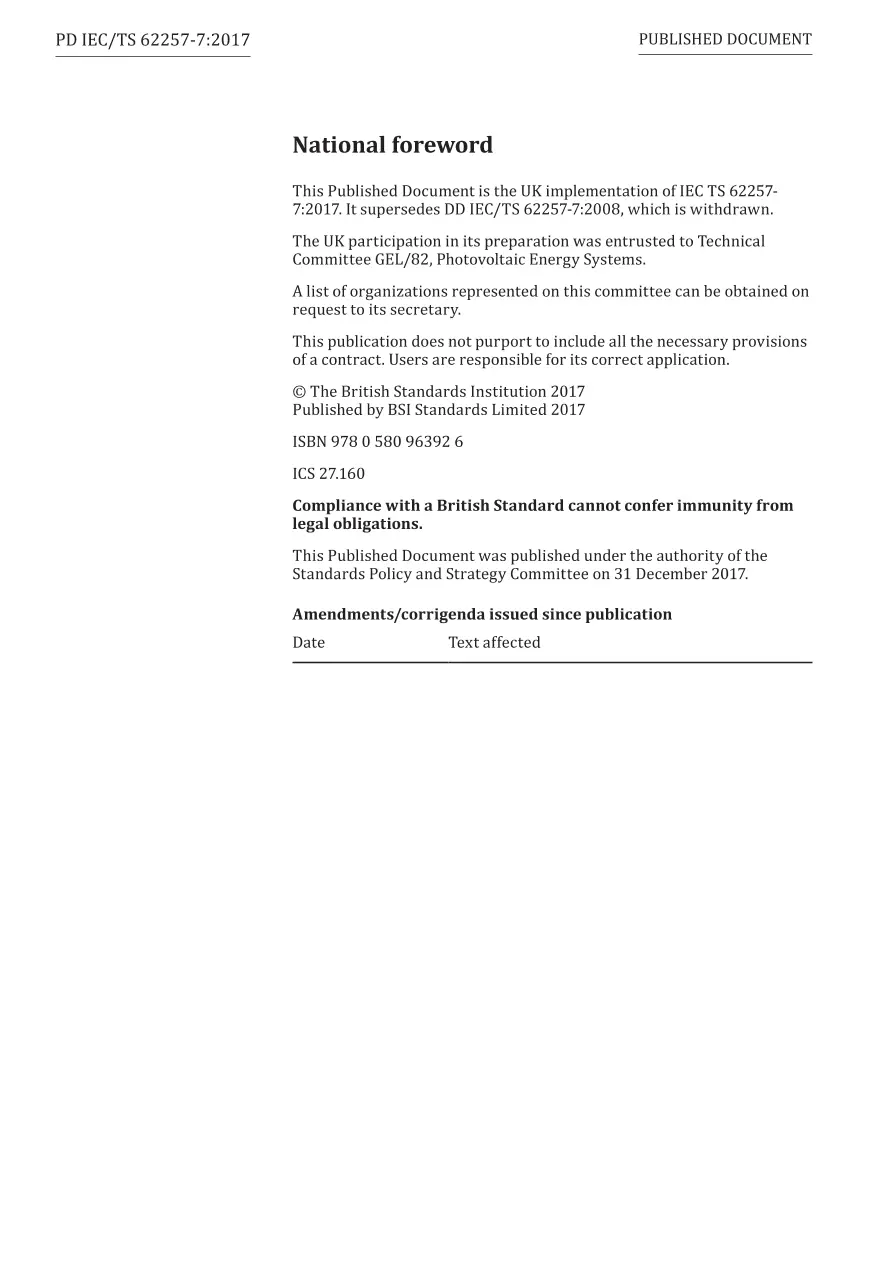 PD IEC/TS 62257-7:2017

PUBLISHED DOCUMENT

National foreword

This Published Document is the UK implementation of IEC TS 62257-7:2017. It supersedes DD IEC/TS 62257-7:2008, which is withdrawn.

The UK participation in its preparation was entrusted to Technical Committee GEL/82, Photovoltaic Energy Systems.

A list of organizations represented on this committee can be obtained on request to its secretary.

This publication does not purport to include all the necessary provisions of a contract. Users are responsible for its correct application.

© The British Standards Institution 2017
Published by BSI Standards Limited 2017

ISBN 978 0 580 96392 6

ICS 27.160

Compliance with a British Standard cannot confer immunity from legal obligations.

This Published Document was published under the authority of the Standards Policy and Strategy Committee on 31 December 2017.

Amendments/corrigenda issued since publication

| Date | Text affected |
|---|---|